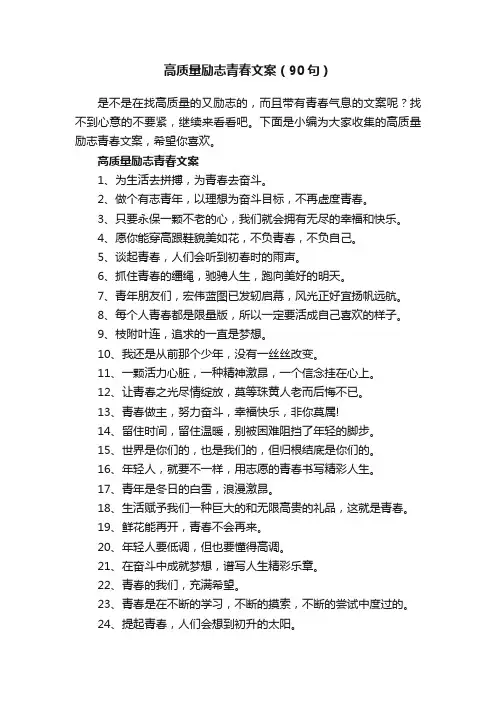 高质量励志青春文案（90句）

是不是在找高质量的又励志的，而且带有青春气息的文案呢？找不到心意的不要紧，继续来看看吧。下面是小编为大家收集的高质量励志青春文案，希望你喜欢。

高质量励志青春文案

1、为生活去拼搏，为青春去奋斗。

2、做个有志青年，以理想为奋斗目标，不再虚度青春。

3、只要永保一颗不老的心，我们就会拥有无尽的幸福和快乐。

4、愿你能穿高跟鞋貌美如花，不负青春，不负自己。

5、谈起青春，人们会听到初春时的雨声。

6、抓住青春的缰绳，驰骋人生，跑向美好的明天。

7、青年朋友们，宏伟蓝图已发轫启幕，风光正好宜扬帆远航。

8、每个人青春都是限量版，所以一定要活成自己喜欢的样子。

9、枝附叶连，追求的一直是梦想。

10、我还是从前那个少年，没有一丝丝改变。

11、一颗活力心脏，一种精神激昂，一个信念挂在心上。

12、让青春之光尽情绽放，莫等珠黄人老而后悔不已。

13、青春做主，努力奋斗，幸福快乐，非你莫属!

14、留住时间，留住温暖，别被困难阻挡了年轻的脚步。

15、世界是你们的，也是我们的，但归根结底是你们的。

16、年轻人，就要不一样，用志愿的青春书写精彩人生。

17、青年是冬日的白雪，浪漫激昂。

18、生活赋予我们一种巨大的和无限高贵的礼品，这就是青春。

19、鲜花能再开，青春不会再来。

20、年轻人要低调，但也要懂得高调。

21、在奋斗中成就梦想，谱写人生精彩乐章。

22、青春的我们，充满希望。

23、青春是在不断的学习，不断的摸索，不断的尝试中度过的。

24、提起青春，人们会想到初升的太阳。